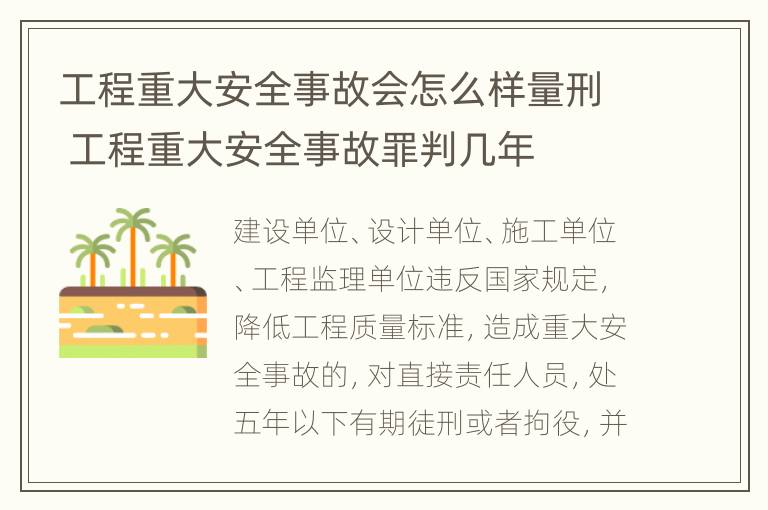 工程重大安全事故会怎么样量刑 工程重大安全事故罪判几年

建设单位、设计单位、施工单位、工程监理单位违反国家规定，降低工程质量标准，造成重大安全事故的，对直接责任人员，处五年以下有期徒刑或者拘役，并